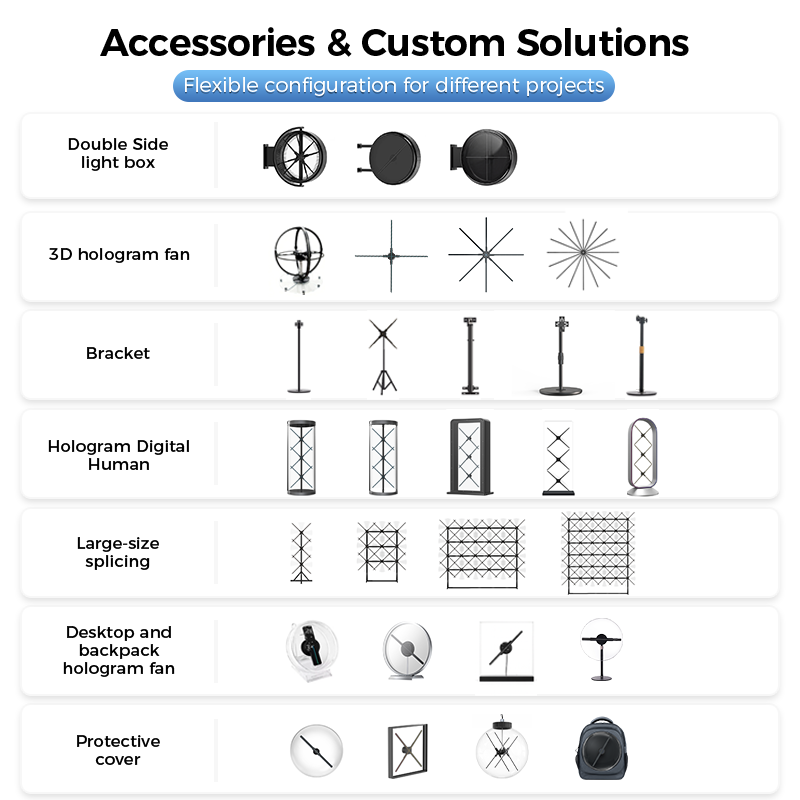 Accessories & Custom Solutions

Flexible configuration for different projects

Double Side light box

3D hologram fan

Bracket

Hologram Digital Human

Large-size splicing

Desktop and backpack hologram fan

Protective cover